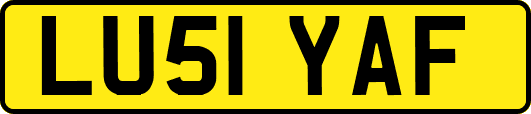 LU51 YAF